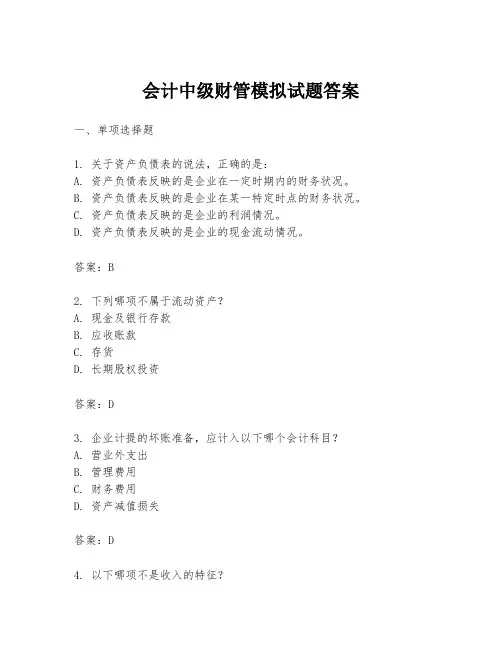 会计中级财管模拟试题答案

一、单项选择题

1. 关于资产负债表的说法，正确的是：
A. 资产负债表反映的是企业在一定时期内的财务状况。
B. 资产负债表反映的是企业在某一特定时点的财务状况。
C. 资产负债表反映的是企业的利润情况。
D. 资产负债表反映的是企业的现金流动情况。

答案：B

2. 下列哪项不属于流动资产？
A. 现金及银行存款
B. 应收账款
C. 存货
D. 长期股权投资

答案：D

3. 企业计提的坏账准备，应计入以下哪个会计科目？
A. 营业外支出
B. 管理费用
C. 财务费用
D. 资产减值损失

答案：D

4. 以下哪项不是收入的特征？